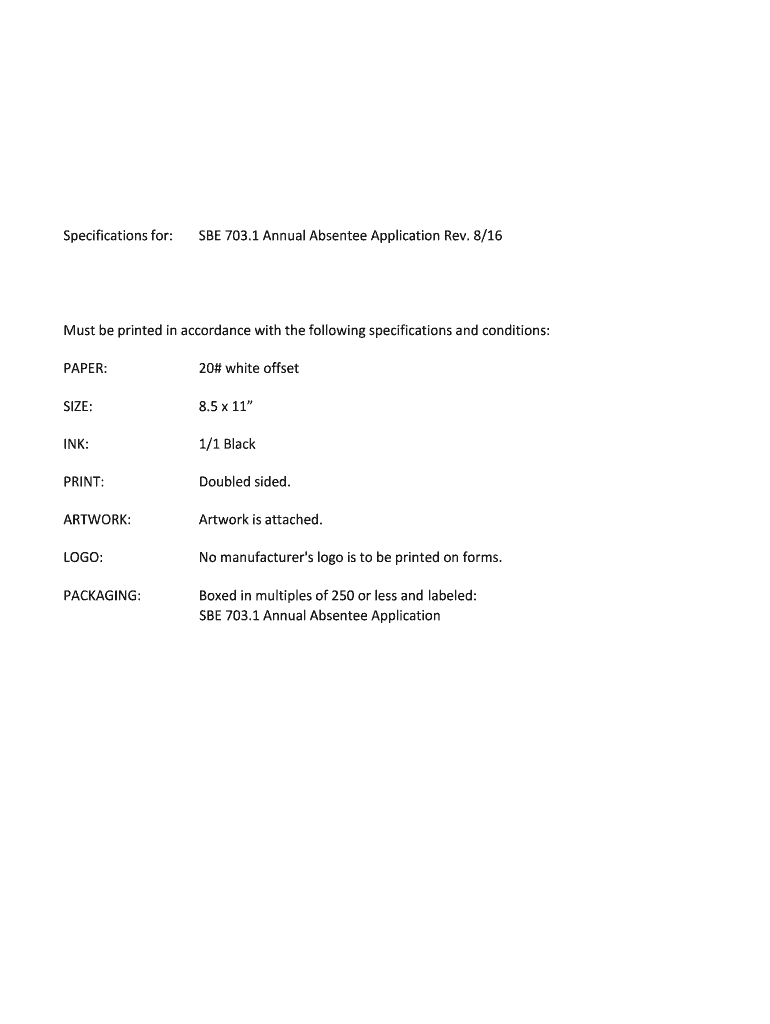 Specifications for: SBE 703.1 Annual Absentee Application Rev. 8/16

Must be printed in accordance with the following specifications and conditions:

PAPER: 20# white offset

SIZE: 8.5 x 11"

INK: 1/1 Black

PRINT: Doubled sided.

ARTWORK: Artwork is attached.

LOGO: No manufacturer's logo is to be printed on forms.

PACKAGING: Boxed in multiples of 250 or less and labeled:
SBE 703.1 Annual Absentee Application